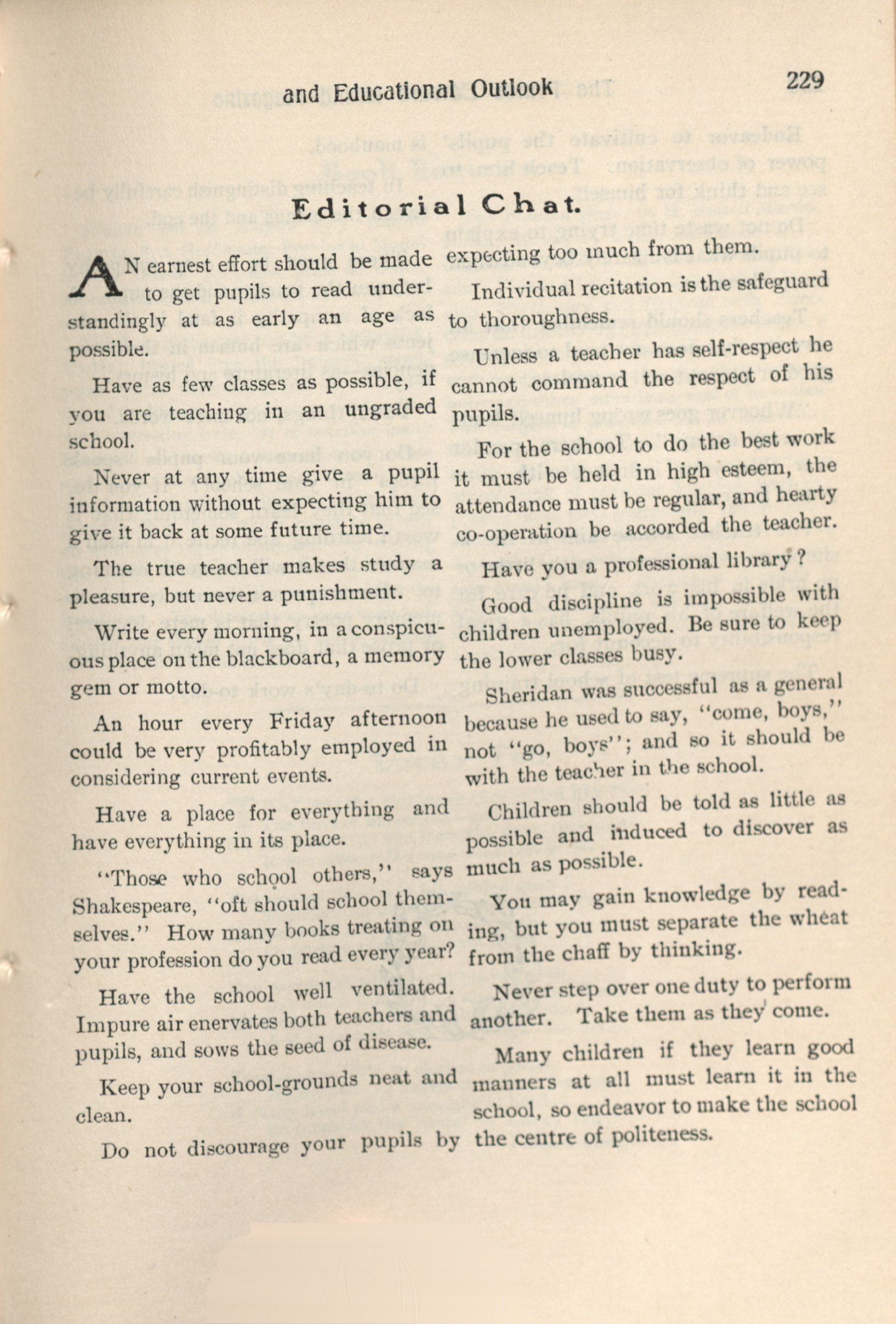 and Educational Outlook 229

Editorial Chat.

AN earnest effort should be made to get pupils to read understandingly at as early an age as possible.

Have as few classes as possible, if you are teaching in an ungraded school.

Never at any time give a pupil information without expecting him to give it back at some future time.

The true teacher makes study a pleasure, but never a punishment.

Write every morning, in a conspicuous place on the blackboard, a memory gem or motto.

An hour every Friday afternoon could be very profitably employed in considering current events.

Have a place for everything and have everything in its place.

"Those who school others," says Shakespeare, "oft should school themselves." How many books treating on your profession do you read every year?

Have the school well ventilated. Impure air enervates both teachers and pupils, and sows the seed of disease.

Keep your school-grounds neat and clean.

Do not discourage your pupils by expecting too much from them.

Individual recitation is the safeguard to thoroughness.

Unless a teacher has self-respect he cannot command the respect of his pupils.

For the school to do the best work it must be held in high esteem, the attendance must be regular, and hearty co-operation be accorded the teacher.

Have you a professional library?

Good discipline is impossible with children unemployed. Be sure to keep the lower classes busy.

Sheridan was successful as a general because he used to say, "come, boys," not "go, boys"; and so it should be with the teacher in the school.

Children should be told as little as possible and induced to discover as much as possible.

You may gain knowledge by reading, but you must separate the wheat from the chaff by thinking.

Never step over one duty to perform another. Take them as they come.

Many children if they learn good manners at all must learn it in the school, so endeavor to make the school the centre of politeness.